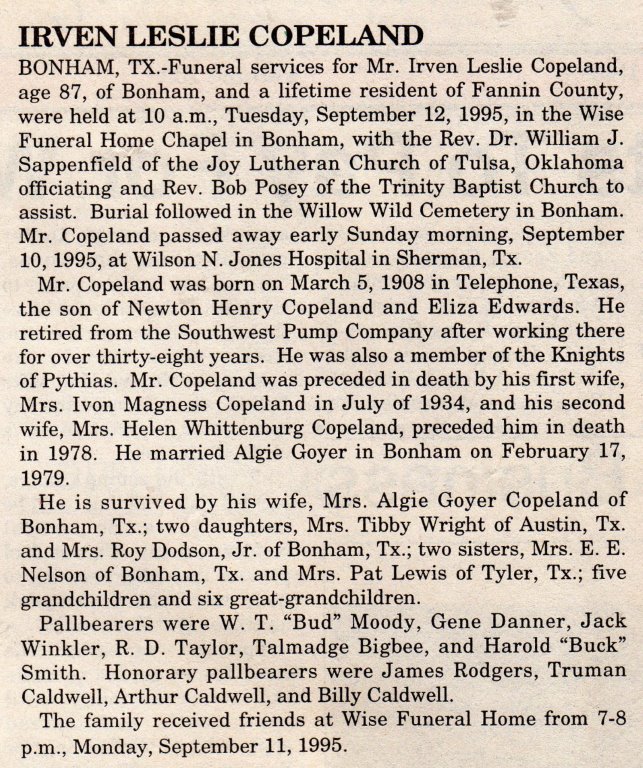 IRVEN LESLIE COPELAND

BONHAM, TX.-Funeral services for Mr. Irven Leslie Copeland, age 87, of Bonham, and a lifetime resident of Fannin County, were held at 10 a.m., Tuesday, September 12, 1995, in the Wise Funeral Home Chapel in Bonham, with the Rev. Dr. William J. Sappenfield of the Joy Lutheran Church of Tulsa, Oklahoma officiating and Rev. Bob Posey of the Trinity Baptist Church to assist. Burial followed in the Willow Wild Cemetery in Bonham. Mr. Copeland passed away early Sunday morning, September 10, 1995, at Wilson N. Jones Hospital in Sherman, Tx.

Mr. Copeland was born on March 5, 1908 in Telephone, Texas, the son of Newton Henry Copeland and Eliza Edwards. He retired from the Southwest Pump Company after working there for over thirty-eight years. He was also a member of the Knights of Pythias. Mr. Copeland was preceded in death by his first wife, Mrs. Ivon Magness Copeland in July of 1934, and his second wife, Mrs. Helen Whittenburg Copeland, preceded him in death in 1978. He married Algie Goyer in Bonham on February 17, 1979.

He is survived by his wife, Mrs. Algie Goyer Copeland of Bonham, Tx.; two daughters, Mrs. Tibby Wright of Austin, Tx. and Mrs. Roy Dodson, Jr. of Bonham, Tx.; two sisters, Mrs. E. E. Nelson of Bonham, Tx. and Mrs. Pat Lewis of Tyler, Tx.; five grandchildren and six great-grandchildren.

Pallbearers were W. T. “Bud” Moody, Gene Danner, Jack Winkler, R. D. Taylor, Talmadge Bigbee, and Harold “Buck” Smith. Honorary pallbearers were James Rodgers, Truman Caldwell, Arthur Caldwell, and Billy Caldwell.

The family received friends at Wise Funeral Home from 7-8 p.m., Monday, September 11, 1995.